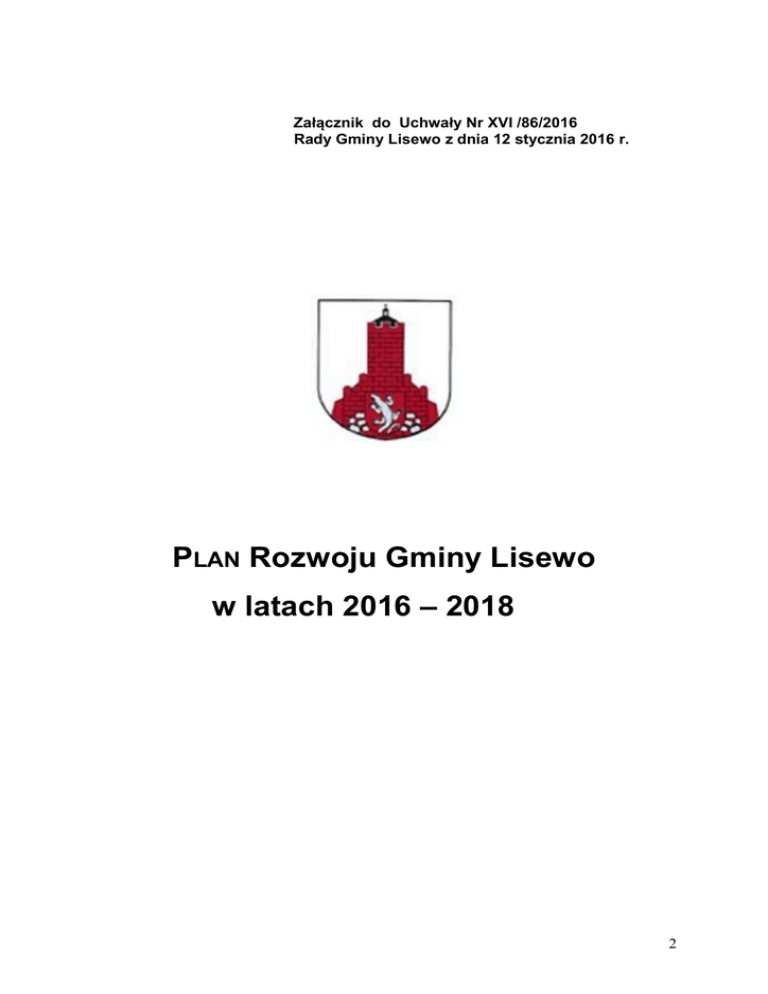 Załącznik do Uchwały Nr XVI /86/2016
Rady Gminy Lisewo z dnia 12 stycznia 2016 r.

PLAN Rozwoju Gminy Lisewo
w latach 2016 – 2018

2